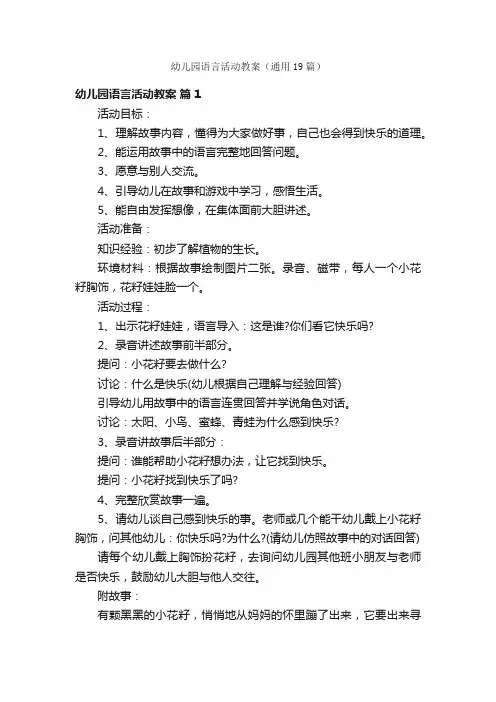 幼儿园语言活动教案（通用19篇）

幼儿园语言活动教案 篇1

活动目标：

1、理解故事内容，懂得为大家做好事，自己也会得到快乐的道理。

2、能运用故事中的语言完整地回答问题。

3、愿意与别人交流。

4、引导幼儿在故事和游戏中学习，感悟生活。

5、能自由发挥想像，在集体面前大胆讲述。

活动准备：

知识经验：初步了解植物的生长。

环境材料：根据故事绘制图片二张。录音、磁带，每人一个小花籽胸饰，花籽娃娃脸一个。

活动过程：

1、出示花籽娃娃，语言导入：这是谁?你们看它快乐吗?

2、录音讲述故事前半部分。

提问：小花籽要去做什么?

讨论：什么是快乐(幼儿根据自己理解与经验回答)

引导幼儿用故事中的语言连贯回答并学说角色对话。

讨论：太阳、小鸟、蜜蜂、青蛙为什么感到快乐?

3、录音讲故事后半部分：

提问：谁能帮助小花籽想办法，让它找到快乐。

提问：小花籽找到快乐了吗?

4、完整欣赏故事一遍。

5、请幼儿谈自己感到快乐的事。老师或几个能干幼儿戴上小花籽胸饰，问其他幼儿：你快乐吗?为什么?(请幼儿仿照故事中的对话回答)

请每个幼儿戴上胸饰扮花籽，去询问幼儿园其他班小朋友与老师是否快乐，鼓励幼儿大胆与他人交往。

附故事：

有颗黑黑的小花籽，悄悄地从妈妈的怀里蹦了出来，它要出来寻